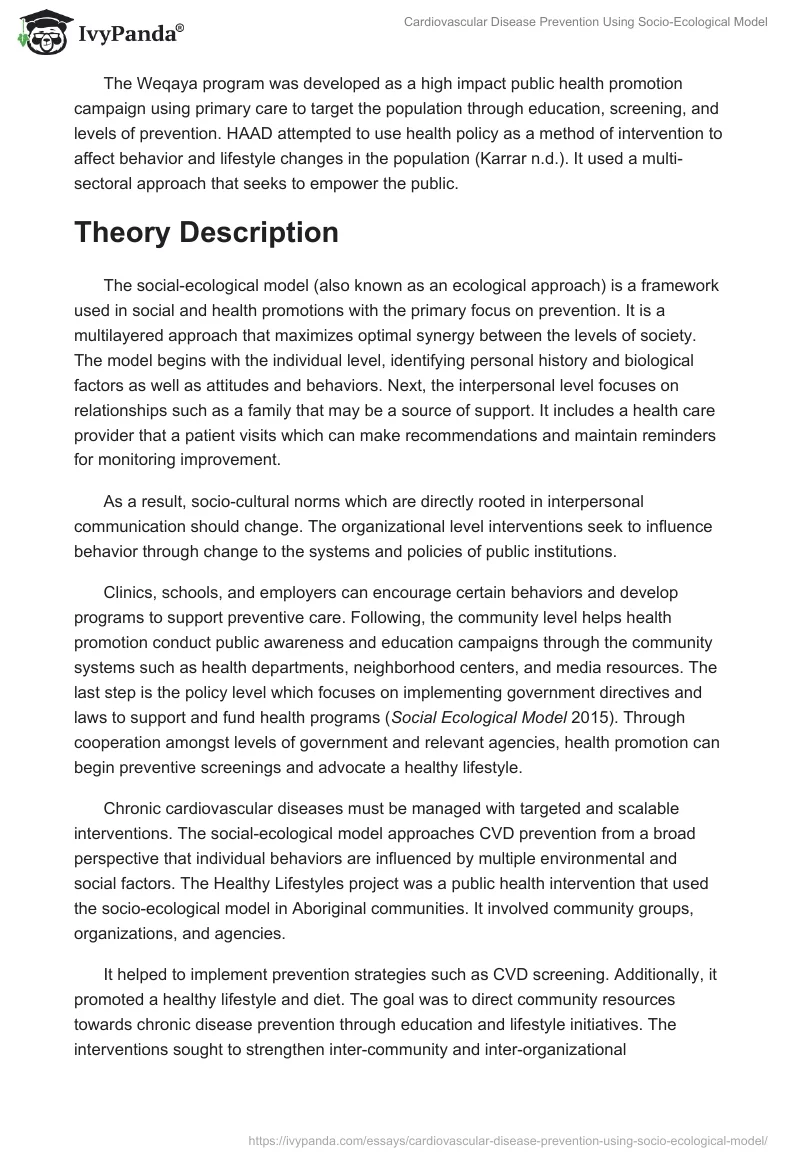 IvyPanda®

Cardiovascular Disease Prevention Using Socio-Ecological Model

The Weqaya program was developed as a high impact public health promotion campaign using primary care to target the population through education, screening, and levels of prevention. HAAD attempted to use health policy as a method of intervention to affect behavior and lifestyle changes in the population (Karrar n.d.). It used a multi-sectoral approach that seeks to empower the public.

Theory Description

The social-ecological model (also known as an ecological approach) is a framework used in social and health promotions with the primary focus on prevention. It is a multilayered approach that maximizes optimal synergy between the levels of society. The model begins with the individual level, identifying personal history and biological factors as well as attitudes and behaviors. Next, the interpersonal level focuses on relationships such as a family that may be a source of support. It includes a health care provider that a patient visits which can make recommendations and maintain reminders for monitoring improvement.

As a result, socio-cultural norms which are directly rooted in interpersonal communication should change. The organizational level interventions seek to influence behavior through change to the systems and policies of public institutions.

Clinics, schools, and employers can encourage certain behaviors and develop programs to support preventive care. Following, the community level helps health promotion conduct public awareness and education campaigns through the community systems such as health departments, neighborhood centers, and media resources. The last step is the policy level which focuses on implementing government directives and laws to support and fund health programs (Social Ecological Model 2015). Through cooperation amongst levels of government and relevant agencies, health promotion can begin preventive screenings and advocate a healthy lifestyle.

Chronic cardiovascular diseases must be managed with targeted and scalable interventions. The social-ecological model approaches CVD prevention from a broad perspective that individual behaviors are influenced by multiple environmental and social factors. The Healthy Lifestyles project was a public health intervention that used the socio-ecological model in Aboriginal communities. It involved community groups, organizations, and agencies.

It helped to implement prevention strategies such as CVD screening. Additionally, it promoted a healthy lifestyle and diet. The goal was to direct community resources towards chronic disease prevention through education and lifestyle initiatives. The interventions sought to strengthen inter-community and inter-organizational

https://ivypanda.com/essays/cardiovascular-disease-prevention-using-socio-ecological-model/